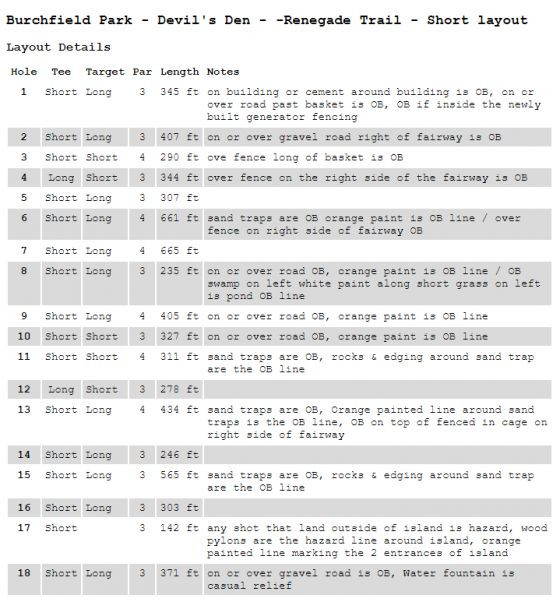 Burchfield Park - Devil's Den - -Renegade Trail - Short layout

Layout Details

| Hole | Tee | Target | Par | Length | Notes |
|---|---|---|---|---|---|
| 1 | Short | Long | 3 | 345 ft | on building or cement around building is OB, on or over road past basket is OB, OB if inside the newly built generator fencing |
| 2 | Short | Long | 3 | 407 ft | on or over gravel road right of fairway is OB |
| 3 | Short | Short | 4 | 290 ft | ove fence long of basket is OB |
| 4 | Long | Short | 3 | 344 ft | over fence on the right side of the fairway is OB |
| 5 | Short | Long | 3 | 307 ft | |
| 6 | Short | Long | 4 | 661 ft | sand traps are OB orange paint is OB line / over fence on right side of fairway OB |
| 7 | Short | Long | 4 | 665 ft | |
| 8 | Short | Long | 3 | 235 ft | on or over road OB, orange paint is OB line / OB swamp on left white paint along short grass on left is pond OB line |
| 9 | Short | Long | 4 | 405 ft | on or over road OB, orange paint is OB line |
| 10 | Short | Short | 3 | 327 ft | on or over road OB, orange paint is OB line |
| 11 | Short | Short | 4 | 311 ft | sand traps are OB, rocks & edging around sand trap are the OB line |
| 12 | Long | Short | 3 | 278 ft | |
| 13 | Short | Long | 4 | 434 ft | sand traps are OB, Orange painted line around sand traps is the OB line, OB on top of fenced in cage on right side of fairway |
| 14 | Short | Long | 3 | 246 ft | |
| 15 | Short | Long | 3 | 565 ft | sand traps are OB, rocks & edging around sand trap are the OB line |
| 16 | Short | Long | 3 | 303 ft | |
| 17 | Short | | 3 | 142 ft | any shot that land outside of island is hazard, wood pylons are the hazard line around island, orange painted line marking the 2 entrances of island |
| 18 | Short | Long | 3 | 371 ft | on or over gravel road is OB, Water fountain is casual relief |